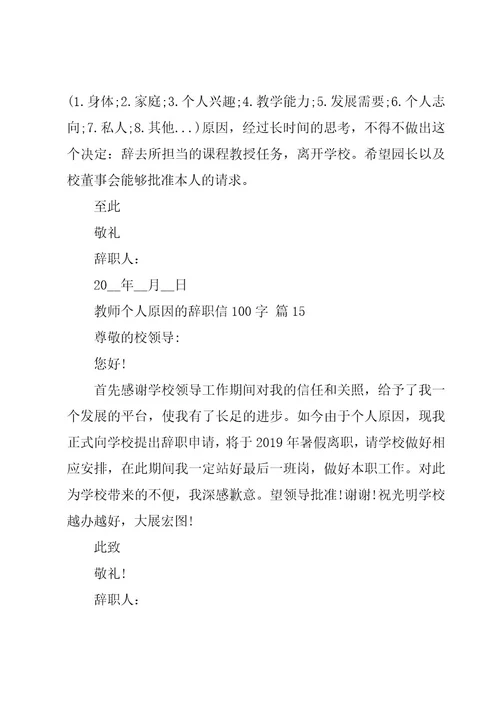 (1.身体;2.家庭;3.个人兴趣;4.教学能力;5.发展需要;6.个人志向;7.私人;8.其他...)原因，经过长时间的思考，不得不做出这个决定：辞去所担当的课程教授任务，离开学校。希望园长以及校董事会能够批准本人的请求。

至此

敬礼

辞职人：

20__年__月__日

教师个人原因的辞职信100字 篇15

尊敬的校领导:

您好!

首先感谢学校领导工作期间对我的信任和关照，给予了我一个发展的平台，使我有了长足的进步。如今由于个人原因，现我正式向学校提出辞职申请，将于2019年暑假离职，请学校做好相应安排，在此期间我一定站好最后一班岗，做好本职工作。对此为学校带来的不便，我深感歉意。望领导批准!谢谢!祝光明学校越办越好，大展宏图!

此致

敬礼!

辞职人：